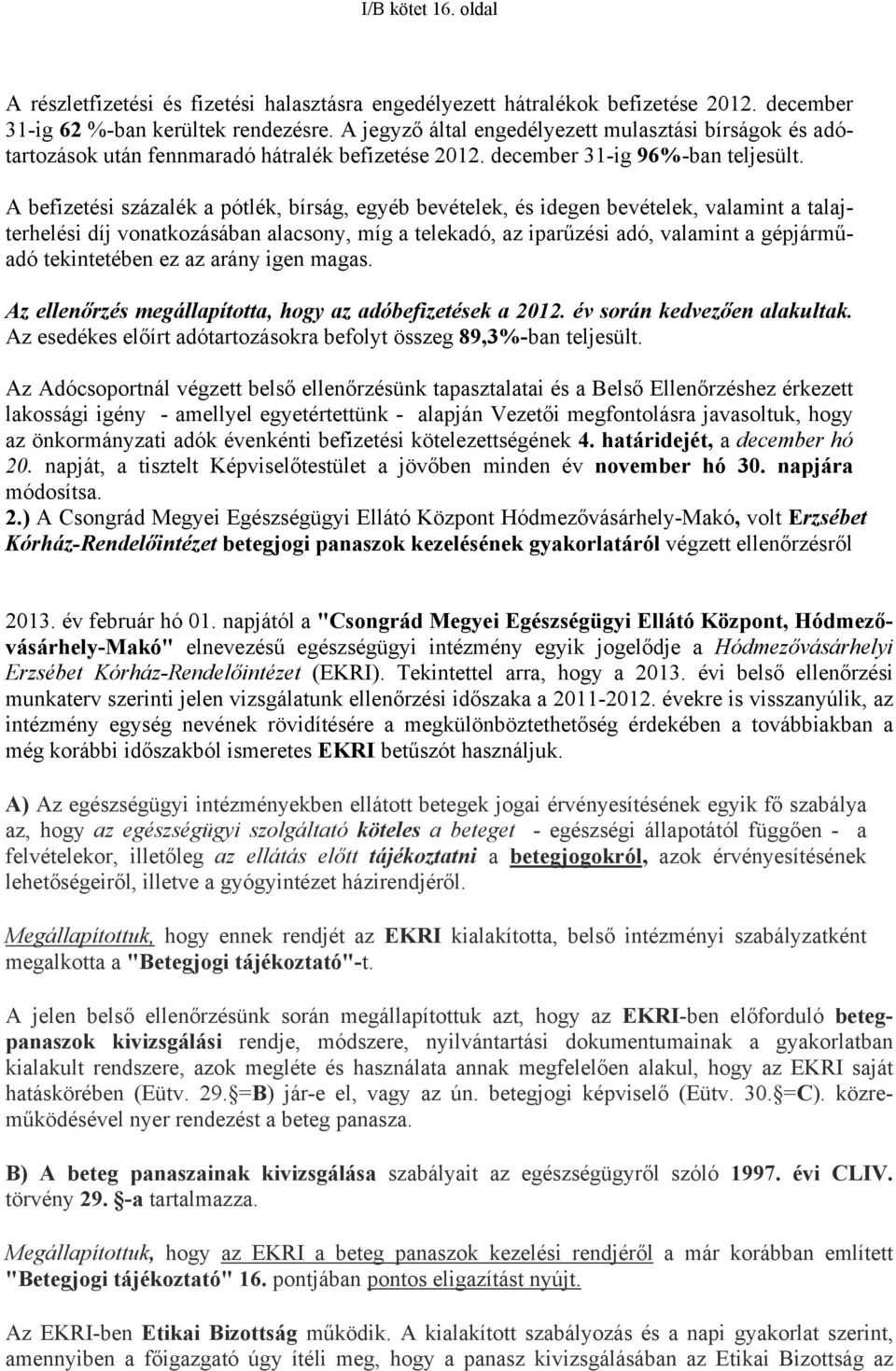 I/B kötet 16. oldal

A részletfizetési és fizetési halasztásra engedélyezett hátralékok befizetése 2012. december 31-ig 62 %-ban kerültek rendezésre. A jegyző által engedélyezett mulasztási bírságok és adótartozások után fennmaradó hátralék befizetése 2012. december 31-ig 96%-ban teljesült.

A befizetési százalék a pótlék, bírság, egyéb bevételek, és idegen bevételek, valamint a talajterhelési díj vonatkozásában alacsony, míg a telekadó, az iparűzési adó, valamint a gépjárműadó tekintetében ez az arány igen magas.

Az ellenőrzés megállapította, hogy az adóbefizetések a 2012. év során kedvezően alakultak. Az esedékes előírt adótartozásokra befolyt összeg 89,3%-ban teljesült.

Az Adócsoportnál végzett belső ellenőrzésünk tapasztalatai és a Belső Ellenőrzéshez érkezett lakossági igény - amellyel egyetértettünk - alapján Vezetői megfontolásra javasoltuk, hogy az önkormányzati adók évenkénti befizetési kötelezettségének 4. határidejét, a december hó 20. napját, a tisztelt Képviselőtestület a jövőben minden év november hó 30. napjára módosítsa.
2.) A Csongrád Megyei Egészségügyi Ellátó Központ Hódmezővásárhely-Makó, volt Erzsébet Kórház-Rendelőintézet betegjogi panaszok kezelésének gyakorlatáról végzett ellenőrzésről

2013. év február hó 01. napjától a "Csongrád Megyei Egészségügyi Ellátó Központ, Hódmezővásárhely-Makó" elnevezésű egészségügyi intézmény egyik jogelődje a Hódmezővásárhelyi Erzsébet Kórház-Rendelőintézet (EKRI). Tekintettel arra, hogy a 2013. évi belső ellenőrzési munkaterv szerinti jelen vizsgálatunk ellenőrzési időszaka a 2011-2012. évekre is visszanyúlik, az intézmény egység nevének rövidítésére a megkülönböztethetőség érdekében a továbbiakban a még korábbi időszakból ismeretes EKRI betűszót használjuk.

A) Az egészségügyi intézményekben ellátott betegek jogai érvényesítésének egyik fő szabálya az, hogy az egészségügyi szolgáltató köteles a beteget - egészségi állapotától függően - a felvételekor, illetőleg az ellátás előtt tájékoztatni a betegjogokról, azok érvényesítésének lehetőségeiről, illetve a gyógyintézet házirendjéről.

Megállapítottuk, hogy ennek rendjét az EKRI kialakította, belső intézményi szabályzatként megalkotta a "Betegjogi tájékoztató"-t.

A jelen belső ellenőrzésünk során megállapítottuk azt, hogy az EKRI-ben előforduló betegpanaszok kivizsgálási rendje, módszere, nyilvántartási dokumentumainak a gyakorlatban kialakult rendszere, azok megléte és használata annak megfelelően alakul, hogy az EKRI saját hatáskörében (Eütv. 29.§=B) jár-e el, vagy az ún. betegjogi képviselő (Eütv. 30.§=C). közreműködésével nyer rendezést a beteg panasza.

B) A beteg panaszainak kivizsgálása szabályait az egészségügyről szóló 1997. évi CLIV. törvény 29. §-a tartalmazza.

Megállapítottuk, hogy az EKRI a beteg panaszok kezelési rendjéről a már korábban említett "Betegjogi tájékoztató" 16. pontjában pontos eligazítást nyújt.

Az EKRI-ben Etikai Bizottság működik. A kialakított szabályozás és a napi gyakorlat szerint, amennyiben a főigazgató úgy ítéli meg, hogy a panasz kivizsgálásában az Etikai Bizottság az